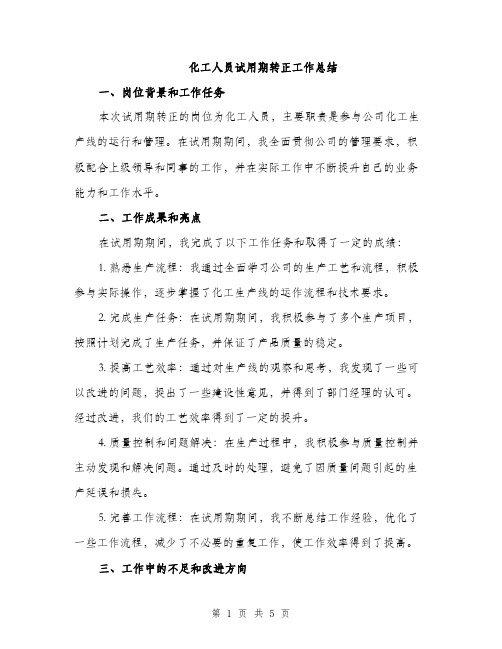 化工人员试用期转正工作总结

一、岗位背景和工作任务

本次试用期转正的岗位为化工人员，主要职责是参与公司化工生产线的运行和管理。在试用期期间，我全面贯彻公司的管理要求，积极配合上级领导和同事的工作，并在实际工作中不断提升自己的业务能力和工作水平。

二、工作成果和亮点

在试用期期间，我完成了以下工作任务和取得了一定的成绩：

1. 熟悉生产流程：我通过全面学习公司的生产工艺和流程，积极参与实际操作，逐步掌握了化工生产线的运作流程和技术要求。

2. 完成生产任务：在试用期期间，我积极参与了多个生产项目，按照计划完成了生产任务，并保证了产品质量的稳定。

3. 提高工艺效率：通过对生产线的观察和思考，我发现了一些可以改进的问题，提出了一些建设性意见，并得到了部门经理的认可。经过改进，我们的工艺效率得到了一定的提升。

4. 质量控制和问题解决：在生产过程中，我积极参与质量控制并主动发现和解决问题。通过及时的处理，避免了因质量问题引起的生产延误和损失。

5. 完善工作流程：在试用期期间，我不断总结工作经验，优化了一些工作流程，减少了不必要的重复工作，使工作效率得到了提高。

三、工作中的不足和改进方向

第 1 页 共 5 页